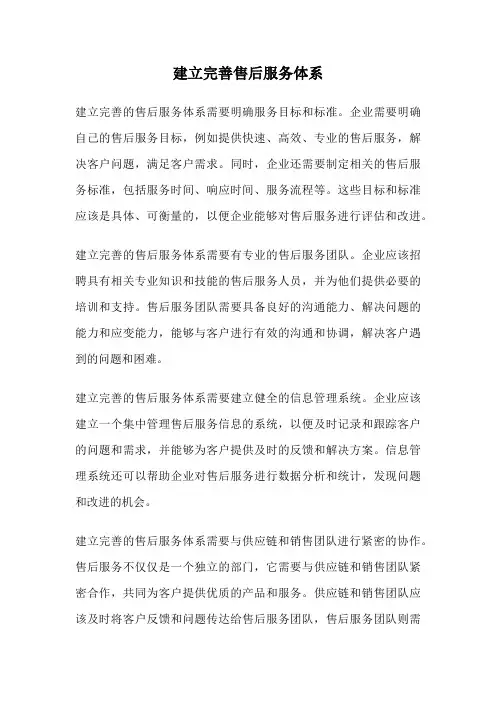 建立完善售后服务体系

建立完善的售后服务体系需要明确服务目标和标准。企业需要明确自己的售后服务目标，例如提供快速、高效、专业的售后服务，解决客户问题，满足客户需求。同时，企业还需要制定相关的售后服务标准，包括服务时间、响应时间、服务流程等。这些目标和标准应该是具体、可衡量的，以便企业能够对售后服务进行评估和改进。

建立完善的售后服务体系需要有专业的售后服务团队。企业应该招聘具有相关专业知识和技能的售后服务人员，并为他们提供必要的培训和支持。售后服务团队需要具备良好的沟通能力、解决问题的能力和应变能力，能够与客户进行有效的沟通和协调，解决客户遇到的问题和困难。

建立完善的售后服务体系需要建立健全的信息管理系统。企业应该建立一个集中管理售后服务信息的系统，以便及时记录和跟踪客户的问题和需求，并能够为客户提供及时的反馈和解决方案。信息管理系统还可以帮助企业对售后服务进行数据分析和统计，发现问题和改进的机会。

建立完善的售后服务体系需要与供应链和销售团队进行紧密的协作。售后服务不仅仅是一个独立的部门，它需要与供应链和销售团队紧密合作，共同为客户提供优质的产品和服务。供应链和销售团队应该及时将客户反馈和问题传达给售后服务团队，售后服务团队则需